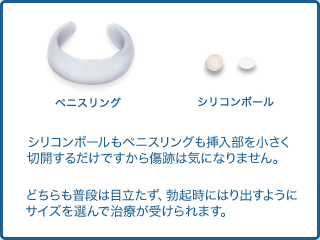 ペニスリング

シリコンボール

シリコンボールもペニスリングも挿入部を小さく切開するだけですから傷跡は気になりません。

どちらも普段は目立たず、勃起時にはり出すようにサイズを選んで治療が受けられます。